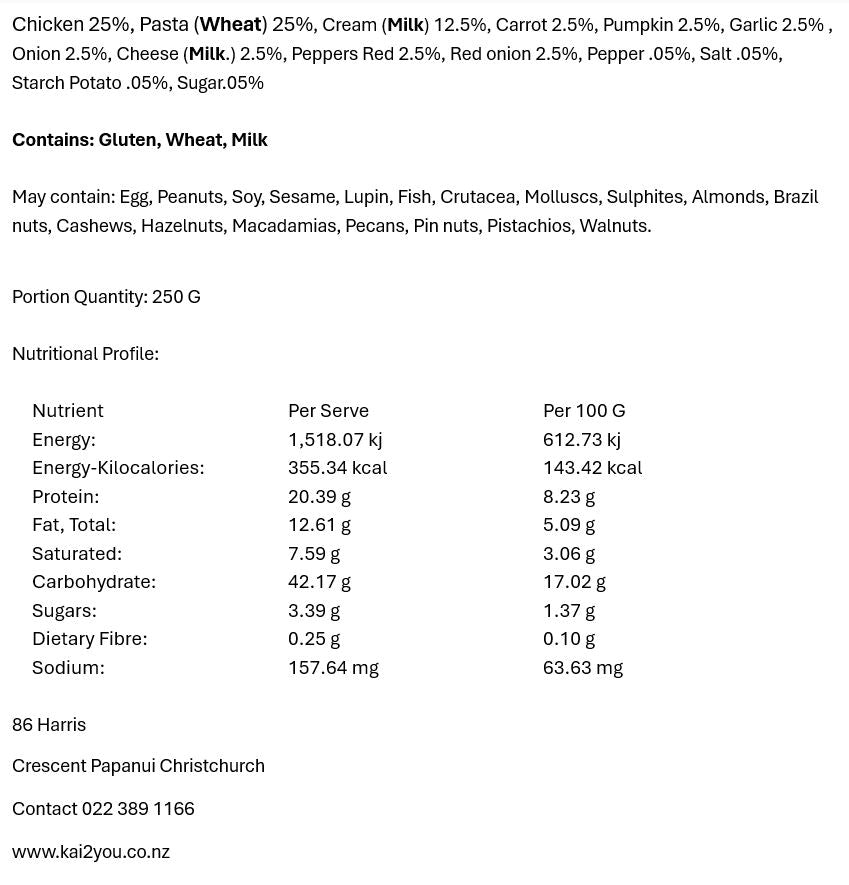 Chicken 25%, Pasta (Wheat) 25%, Cream (Milk) 12.5%, Carrot 2.5%, Pumpkin 2.5%, Garlic 2.5% , Onion 2.5%, Cheese (Milk.) 2.5%, Peppers Red 2.5%, Red onion 2.5%, Pepper .05%, Salt .05%, Starch Potato .05%, Sugar.05%

Contains: Gluten, Wheat, Milk

May contain: Egg, Peanuts, Soy, Sesame, Lupin, Fish, Crutacea, Molluscs, Sulphites, Almonds, Brazil nuts, Cashews, Hazelnuts, Macadamias, Pecans, Pin nuts, Pistachios, Walnuts.

Portion Quantity: 250 G

Nutritional Profile:

| Nutrient | Per Serve | Per 100 G |
|---|---|---|
| Energy: | 1,518.07 kj | 612.73 kj |
| Energy-Kilocalories: | 355.34 kcal | 143.42 kcal |
| Protein: | 20.39 g | 8.23 g |
| Fat, Total: | 12.61 g | 5.09 g |
| Saturated: | 7.59 g | 3.06 g |
| Carbohydrate: | 42.17 g | 17.02 g |
| Sugars: | 3.39 g | 1.37 g |
| Dietary Fibre: | 0.25 g | 0.10 g |
| Sodium: | 157.64 mg | 63.63 mg |

86 Harris

Crescent Papanui Christchurch

Contact 022 389 1166

www.kai2you.co.nz